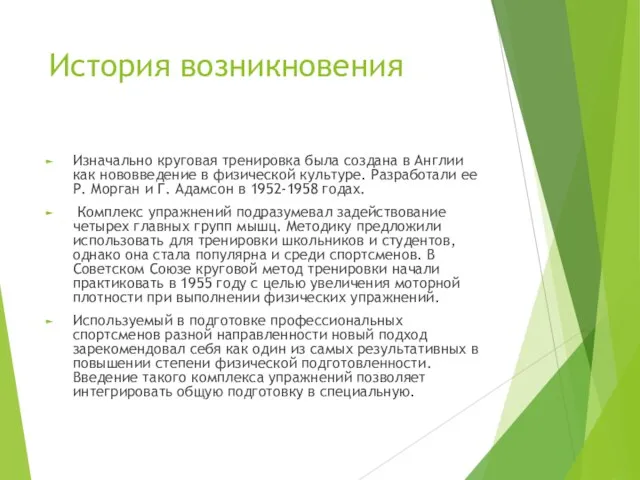 История возникновения

Изначально круговая тренировка была создана в Англии как нововведение в физической культуре. Разработали ее Р. Морган и Г. Адамсон в 1952-1958 годах.

Комплекс упражнений подразумевал задействование четырех главных групп мышц. Методику предложили использовать для тренировки школьников и студентов, однако она стала популярна и среди спортсменов. В Советском Союзе круговой метод тренировки начали практиковать в 1955 году с целью увеличения моторной плотности при выполнении физических упражнений.

Используемый в подготовке профессиональных спортсменов разной направленности новый подход зарекомендовал себя как один из самых результативных в повышении степени физической подготовленности. Введение такого комплекса упражнений позволяет интегрировать общую подготовку в специальную.